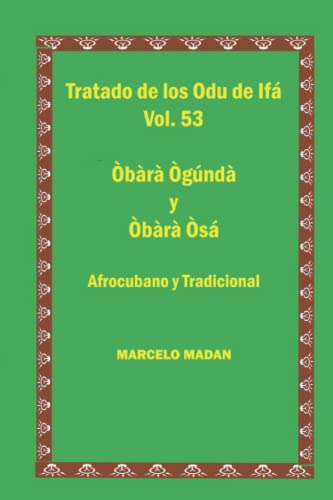 Tratado de los Odu de Ifá
Vol. 53

Òbàrà Ògúndà
y
Òbàrà Òsá

Afrocubano y Tradicional

MARCELO MADAN